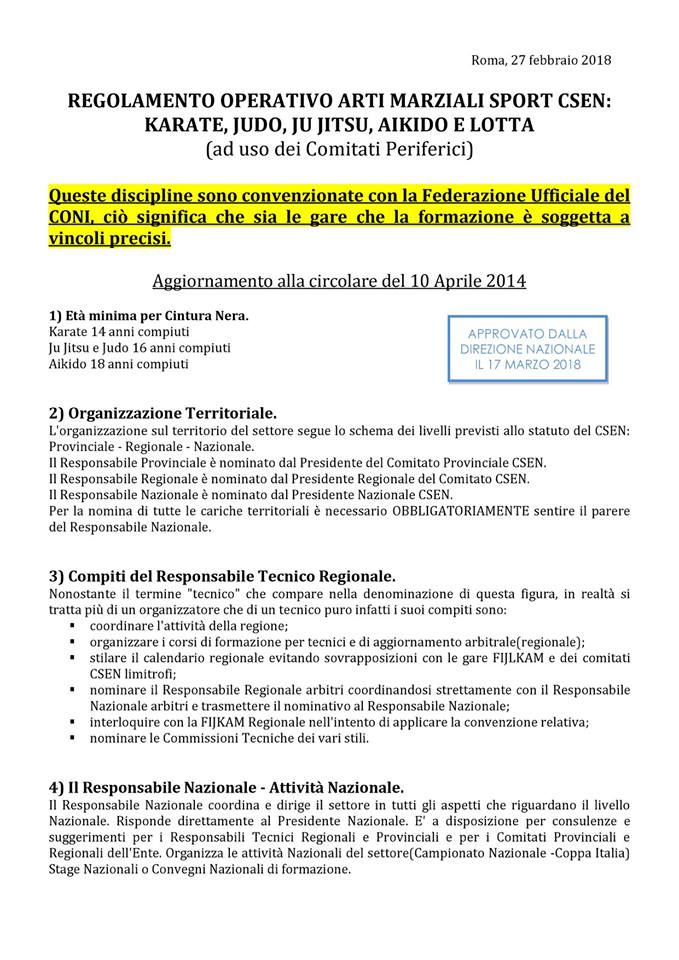 Roma, 27 febbraio 2018

REGOLAMENTO OPERATIVO ARTI MARZIALI SPORT CSEN: KARATE, JUDO, JU JITSU, AIKIDO E LOTTA
(ad uso dei Comitati Periferici)

Queste discipline sono convenzionate con la Federazione Ufficiale del CONI, ciò significa che sia le gare che la formazione è soggetta a vincoli precisi.

Aggiornamento alla circolare del 10 Aprile 2014

1) Età minima per Cintura Nera.
Karate 14 anni compiuti
Ju Jitsu e Judo 16 anni compiuti
Aikido 18 anni compiuti

APPROVATO DALLA DIREZIONE NAZIONALE IL 17 MARZO 2018

2) Organizzazione Territoriale.
L'organizzazione sul territorio del settore segue lo schema dei livelli previsti allo statuto del CSEN: Provinciale - Regionale - Nazionale.
Il Responsabile Provinciale è nominato dal Presidente del Comitato Provinciale CSEN.
Il Responsabile Regionale è nominato dal Presidente Regionale del Comitato CSEN.
Il Responsabile Nazionale è nominato dal Presidente Nazionale CSEN.
Per la nomina di tutte le cariche territoriali è necessario OBBLIGATORIAMENTE sentire il parere del Responsabile Nazionale.

3) Compiti del Responsabile Tecnico Regionale.
Nonostante il termine "tecnico" che compare nella denominazione di questa figura, in realtà si tratta più di un organizzatore che di un tecnico puro infatti i suoi compiti sono:
▪ coordinare l'attività della regione;
▪ organizzare i corsi di formazione per tecnici e di aggiornamento arbitrale(regionale);
▪ stilare il calendario regionale evitando sovrapposizioni con le gare FIJLKAM e dei comitati CSEN limitrofi;
▪ nominare il Responsabile Regionale arbitri coordinandosi strettamente con il Responsabile Nazionale arbitri e trasmettere il nominativo al Responsabile Nazionale;
▪ interloquire con la FIJKAM Regionale nell'intento di applicare la convenzione relativa;
▪ nominare le Commissioni Tecniche dei vari stili.

4) Il Responsabile Nazionale - Attività Nazionale.
Il Responsabile Nazionale coordina e dirige il settore in tutti gli aspetti che riguardano il livello Nazionale. Risponde direttamente al Presidente Nazionale. E' a disposizione per consulenze e suggerimenti per i Responsabili Tecnici Regionali e Provinciali e per i Comitati Provinciali e Regionali dell'Ente. Organizza le attività Nazionali del settore(Campionato Nazionale -Coppa Italia) Stage Nazionali o Convegni Nazionali di formazione.